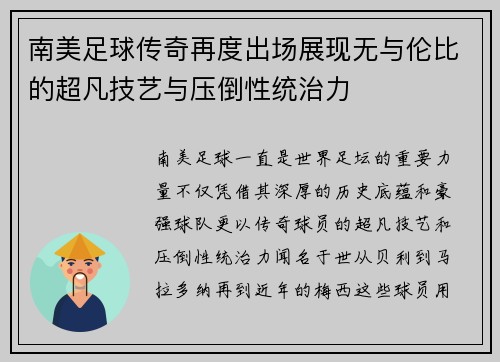 南美足球传奇再度出场展现无与伦比的超凡技艺与压倒性统治力

南美足球一直是世界足坛的重要力量不仅凭借其深厚的历史底蕴和豪强球队更以传奇球员的超凡技艺和压倒性统治力闻名于世从贝利到马拉多纳再到近年的梅西这些球员用